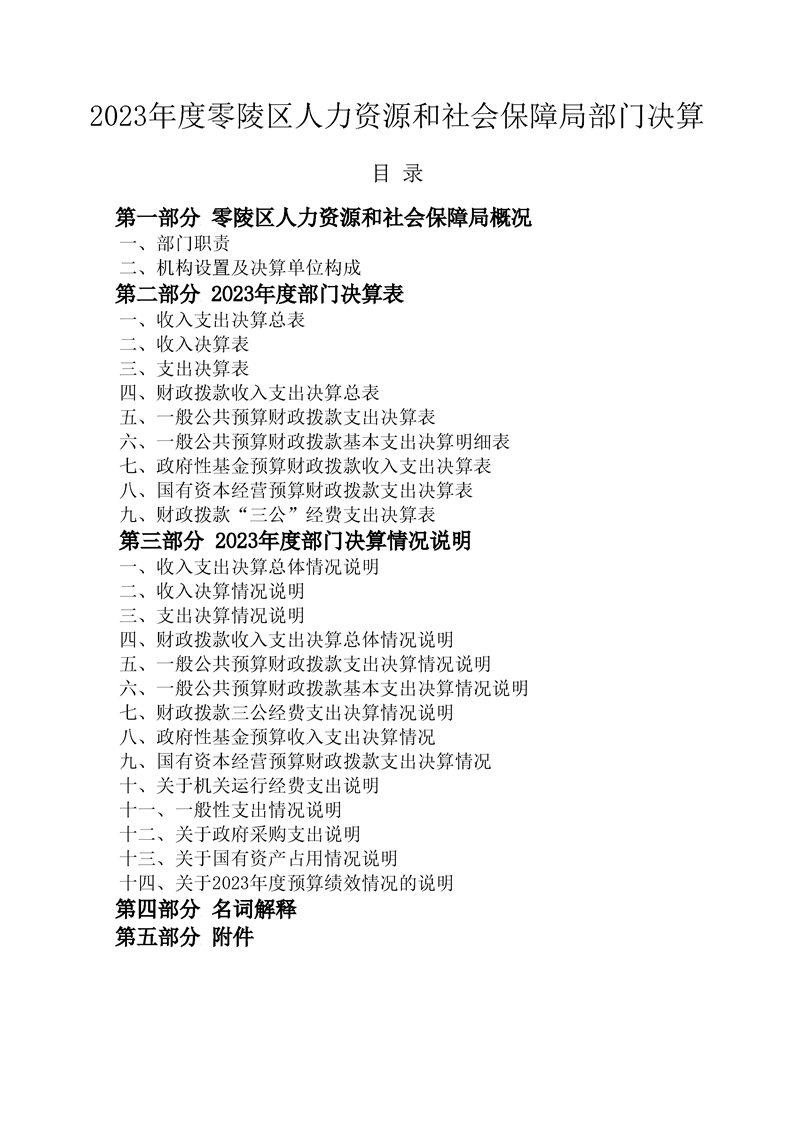 2023年度零陵区人力资源和社会保障局部门决算

目 录

第一部分 零陵区人力资源和社会保障局概况
一、部门职责
二、机构设置及决算单位构成
第二部分 2023年度部门决算表
一、收入支出决算总表
二、收入决算表
三、支出决算表
四、财政拨款收入支出决算总表
五、一般公共预算财政拨款支出决算表
六、一般公共预算财政拨款基本支出决算明细表
七、政府性基金预算财政拨款收入支出决算表
八、国有资本经营预算财政拨款支出决算表
九、财政拨款“三公”经费支出决算表
第三部分 2023年度部门决算情况说明
一、收入支出决算总体情况说明
二、收入决算情况说明
三、支出决算情况说明
四、财政拨款收入支出决算总体情况说明
五、一般公共预算财政拨款支出决算情况说明
六、一般公共预算财政拨款基本支出决算情况说明
七、财政拨款三公经费支出决算情况说明
八、政府性基金预算收入支出决算情况
九、国有资本经营预算财政拨款支出决算情况
十、关于机关运行经费支出说明
十一、一般性支出情况说明
十二、关于政府采购支出说明
十三、关于国有资产占用情况说明
十四、关于2023年度预算绩效情况的说明
第四部分 名词解释
第五部分 附件